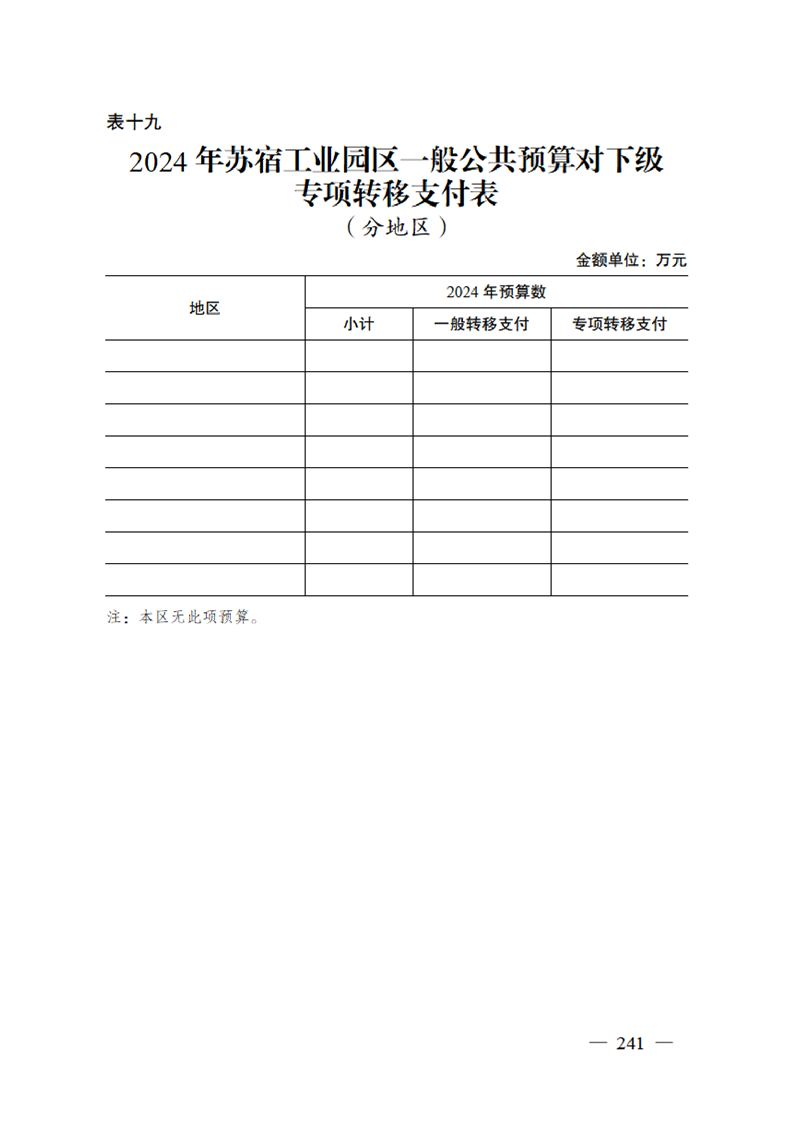 表十九

2024 年苏宿工业园区一般公共预算对下级专项转移支付表

（分地区）

金额单位：万元

| 地区 | 2024 年预算数 | | |
|---|---|---|---|
| | 小计 | 一般转移支付 | 专项转移支付 |
| | | | |
| | | | |
| | | | |
| | | | |
| | | | |
| | | | |
| | | | |
| | | | |

注：本区无此项预算。

— 241 —